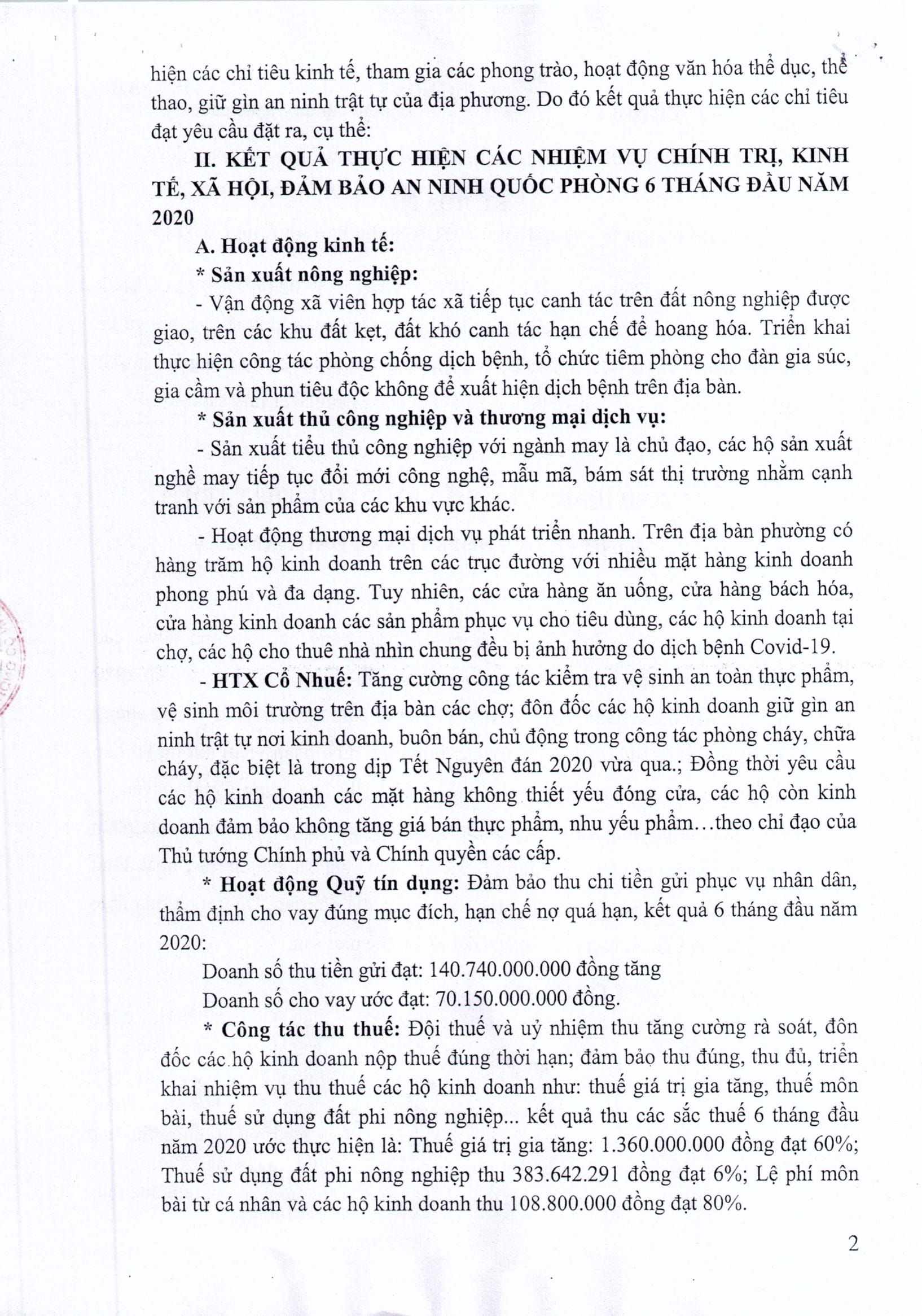 hiện các chỉ tiêu kinh tế, tham gia các phong trào, hoạt động văn hóa thể dục, thể thao, giữ gìn an ninh trật tự của địa phương. Do đó kết quả thực hiện các chỉ tiêu đạt yêu cầu đặt ra, cụ thể:

II. KẾT QUẢ THỰC HIỆN CÁC NHIỆM VỤ CHÍNH TRỊ, KINH TẾ, XÃ HỘI, ĐẢM BẢO AN NINH QUỐC PHÒNG 6 THÁNG ĐẦU NĂM 2020

A. Hoạt động kinh tế:

* Sản xuất nông nghiệp:

- Vận động xã viên hợp tác xã tiếp tục canh tác trên đất nông nghiệp được giao, trên các khu đất kẹt, đất khó canh tác hạn chế để hoang hóa. Triển khai thực hiện công tác phòng chống dịch bệnh, tổ chức tiêm phòng cho đàn gia súc, gia cầm và phun tiêu độc không để xuất hiện dịch bệnh trên địa bàn.

* Sản xuất thủ công nghiệp và thương mại dịch vụ:

- Sản xuất tiểu thủ công nghiệp với ngành may là chủ đạo, các hộ sản xuất nghề may tiếp tục đổi mới công nghệ, mẫu mã, bám sát thị trường nhằm cạnh tranh với sản phẩm của các khu vực khác.

- Hoạt động thương mại dịch vụ phát triển nhanh. Trên địa bàn phường có hàng trăm hộ kinh doanh trên các trục đường với nhiều mặt hàng kinh doanh phong phú và đa dạng. Tuy nhiên, các cửa hàng ăn uống, cửa hàng bách hóa, cửa hàng kinh doanh các sản phẩm phục vụ cho tiêu dùng, các hộ kinh doanh tại chợ, các hộ cho thuê nhà nhìn chung đều bị ảnh hưởng do dịch bệnh Covid-19.

- HTX Cổ Nhuế: Tăng cường công tác kiểm tra vệ sinh an toàn thực phẩm, vệ sinh môi trường trên địa bàn các chợ; đôn đốc các hộ kinh doanh giữ gìn an ninh trật tự nơi kinh doanh, buôn bán, chủ động trong công tác phòng cháy, chữa cháy, đặc biệt là trong dịp Tết Nguyên đán 2020 vừa qua.; Đồng thời yêu cầu các hộ kinh doanh các mặt hàng không thiết yếu đóng cửa, các hộ còn kinh doanh đảm bảo không tăng giá bán thực phẩm, nhu yếu phẩm…theo chỉ đạo của Thủ tướng Chính phủ và Chính quyền các cấp.

* Hoạt động Quỹ tín dụng: Đảm bảo thu chi tiền gửi phục vụ nhân dân, thẩm định cho vay đúng mục đích, hạn chế nợ quá hạn, kết quả 6 tháng đầu năm 2020:

Doanh số thu tiền gửi đạt: 140.740.000.000 đồng tăng

Doanh số cho vay ước đạt: 70.150.000.000 đồng.

* Công tác thu thuế: Đội thuế và uỷ nhiệm thu tăng cường rà soát, đôn đốc các hộ kinh doanh nộp thuế đúng thời hạn; đảm bảo thu đúng, thu đủ, triển khai nhiệm vụ thu thuế các hộ kinh doanh như: thuế giá trị gia tăng, thuế môn bài, thuế sử dụng đất phi nông nghiệp... kết quả thu các sắc thuế 6 tháng đầu năm 2020 ước thực hiện là: Thuế giá trị gia tăng: 1.360.000.000 đồng đạt 60%; Thuế sử dụng đất phi nông nghiệp thu 383.642.291 đồng đạt 6%; Lệ phí môn bài từ cá nhân và các hộ kinh doanh thu 108.800.000 đồng đạt 80%.

2